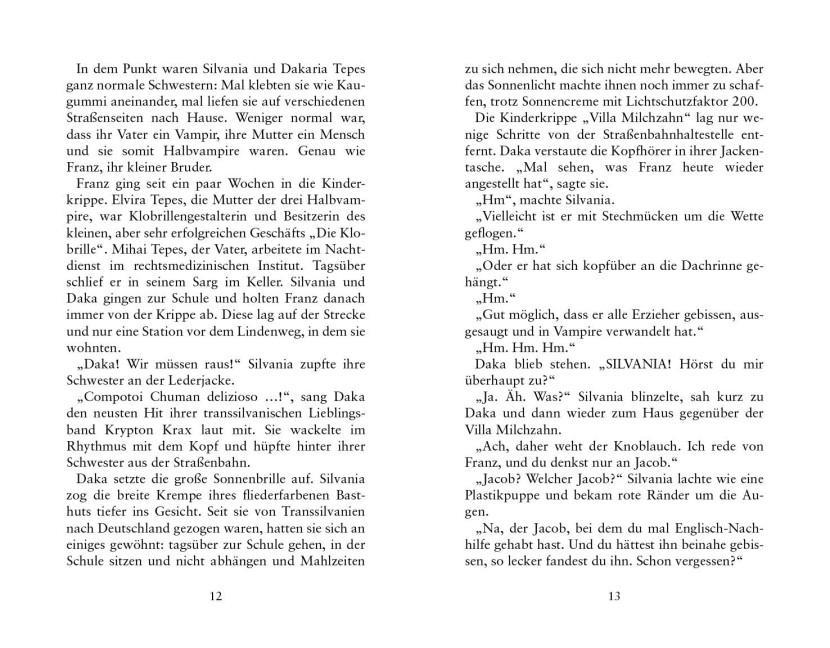 In dem Punkt waren Silvania und Dakaria Tepes ganz normale Schwestern: Mal klebten sie wie Kaugummi aneinander, mal liefen sie auf verschiedenen Straßenseiten nach Hause. Weniger normal war, dass ihr Vater ein Vampir, ihre Mutter ein Mensch und sie somit Halbvampire waren. Genau wie Franz, ihr kleiner Bruder.

Franz ging seit ein paar Wochen in die Kinderkrippe. Elvira Tepes, die Mutter der drei Halbvampire, war Klobrillengestalterin und Besitzerin des kleinen, aber sehr erfolgreichen Geschäfts „Die Klobrille“. Mihai Tepes, der Vater, arbeitete im Nachtdienst im rechtsmedizinischen Institut. Tagsüber schlief er in seinem Sarg im Keller. Silvania und Daka gingen zur Schule und holten Franz danach immer von der Krippe ab. Diese lag auf der Strecke und nur eine Station vor dem Lindenweg, in dem sie wohnten.

„Daka! Wir müssen raus!“ Silvania zupfte ihre Schwester an der Lederjacke.

„Compotoi Chuman delizioso ...!“, sang Daka den neusten Hit ihrer transsilvanischen Lieblingsband Krypton Krax laut mit. Sie wackelte im Rhythmus mit dem Kopf und hüpfte hinter ihrer Schwester aus der Straßenbahn.

Daka setzte die große Sonnenbrille auf. Silvania zog die breite Krempe ihres fliederfarbenen Basthuts tiefer ins Gesicht. Seit sie von Transsilvanien nach Deutschland gezogen waren, hatten sie sich an einiges gewöhnt: tagsüber zur Schule gehen, in der Schule sitzen und nicht abhängen und Mahlzeiten

12

zu sich nehmen, die sich nicht mehr bewegten. Aber das Sonnenlicht machte ihnen noch immer zu schaffen, trotz Sonnencreme mit Lichtschutzfaktor 200.

Die Kinderkrippe „Villa Milchzahn“ lag nur wenige Schritte von der Straßenbahnhaltestelle entfernt. Daka verstaute die Kopfhörer in ihrer Jackentasche. „Mal sehen, was Franz heute wieder angestellt hat“, sagte sie.

„Hm“, machte Silvania.

„Vielleicht ist er mit Stechmücken um die Wette geflogen.“

„Hm. Hm.“

„Oder er hat sich kopfüber an die Dachrinne gehängt.“

„Hm.“

„Gut möglich, dass er alle Erzieher gebissen, ausgesaugt und in Vampire verwandelt hat.“

„Hm. Hm. Hm.“

Daka blieb stehen. „SILVANIA! Hörst du mir überhaupt zu?“

„Ja. Äh. Was?“ Silvania blinzelte, sah kurz zu Daka und dann wieder zum Haus gegenüber der Villa Milchzahn.

„Ach, daher weht der Knoblauch. Ich rede von Franz, und du denkst nur an Jacob.“

„Jacob? Welcher Jacob?“ Silvania lachte wie eine Plastikpuppe und bekam rote Ränder um die Augen.

„Na, der Jacob, bei dem du mal Englisch-Nachhilfe gehabt hast. Und du hättest ihn beinahe gebissen, so lecker fandest du ihn. Schon vergessen?“

13